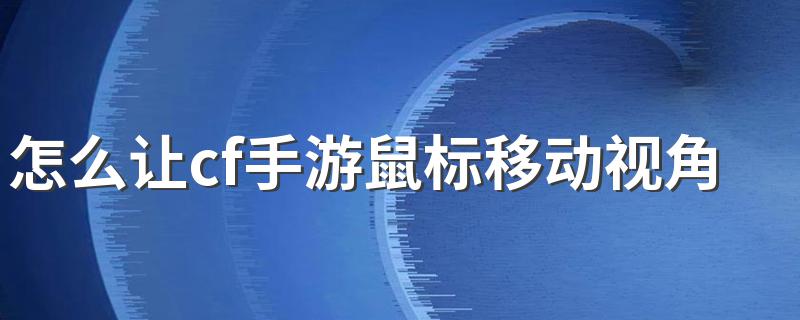 怎么让cf手游鼠标移动视角